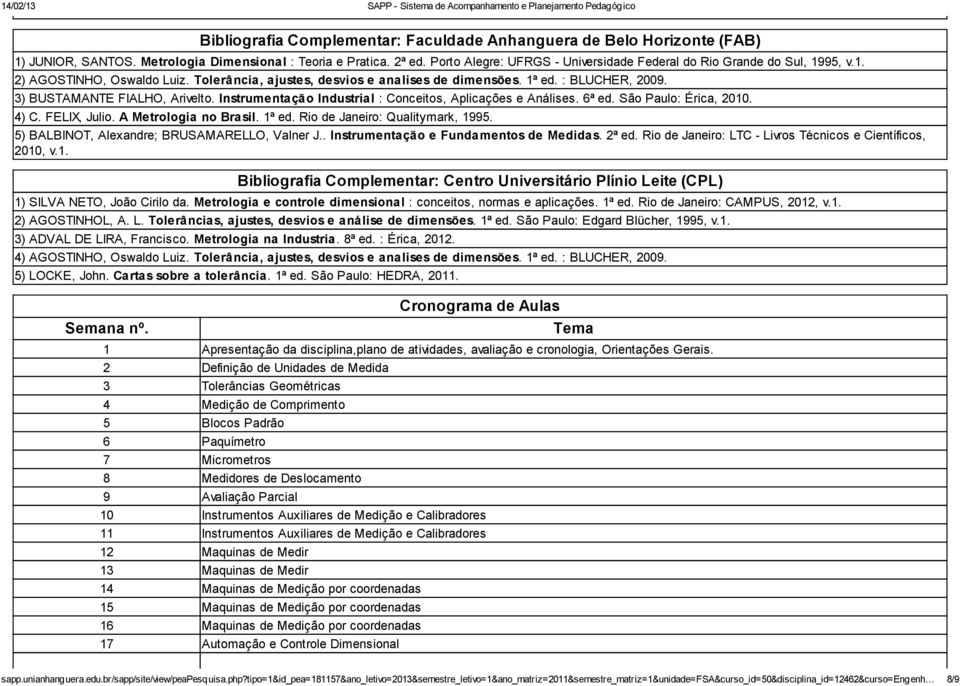 14/02/13 SAPP - Sistema de Acompanhamento e Planejamento Pedagógico

Bibliografia Complementar: Faculdade Anhanguera de Belo Horizonte (FAB)

1) JUNIOR, SANTOS. Metrologia Dimensional : Teoria e Pratica. 2ª ed. Porto Alegre: UFRGS - Universidade Federal do Rio Grande do Sul, 1995, v.1.
2) AGOSTINHO, Oswaldo Luiz. Tolerância, ajustes, desvios e analises de dimensões. 1ª ed. : BLUCHER, 2009.
3) BUSTAMANTE FIALHO, Arivelto. Instrumentação Industrial : Conceitos, Aplicações e Análises. 6ª ed. São Paulo: Érica, 2010.
4) C. FELIX, Julio. A Metrologia no Brasil. 1ª ed. Rio de Janeiro: Qualitymark, 1995.
5) BALBINOT, Alexandre; BRUSAMARELLO, Valner J.. Instrumentação e Fundamentos de Medidas. 2ª ed. Rio de Janeiro: LTC - Livros Técnicos e Científicos, 2010, v.1.

Bibliografia Complementar: Centro Universitário Plínio Leite (CPL)

1) SILVA NETO, João Cirilo da. Metrologia e controle dimensional : conceitos, normas e aplicações. 1ª ed. Rio de Janeiro: CAMPUS, 2012, v.1.
2) AGOSTINHOL, A. L. Tolerâncias, ajustes, desvios e análise de dimensões. 1ª ed. São Paulo: Edgard Blücher, 1995, v.1.
3) ADVAL DE LIRA, Francisco. Metrologia na Industria. 8ª ed. : Érica, 2012.
4) AGOSTINHO, Oswaldo Luiz. Tolerância, ajustes, desvios e analises de dimensões. 1ª ed. : BLUCHER, 2009.
5) LOCKE, John. Cartas sobre a tolerância. 1ª ed. São Paulo: HEDRA, 2011.

Cronograma de Aulas

| Semana nº. | Tema |
|---|---|
| 1 | Apresentação da disciplina,plano de atividades, avaliação e cronologia, Orientações Gerais. |
| 2 | Definição de Unidades de Medida |
| 3 | Tolerâncias Geométricas |
| 4 | Medição de Comprimento |
| 5 | Blocos Padrão |
| 6 | Paquímetro |
| 7 | Micrometros |
| 8 | Medidores de Deslocamento |
| 9 | Avaliação Parcial |
| 10 | Instrumentos Auxiliares de Medição e Calibradores |
| 11 | Instrumentos Auxiliares de Medição e Calibradores |
| 12 | Maquinas de Medir |
| 13 | Maquinas de Medir |
| 14 | Maquinas de Medição por coordenadas |
| 15 | Maquinas de Medição por coordenadas |
| 16 | Maquinas de Medição por coordenadas |
| 17 | Automação e Controle Dimensional |

sapp.unianhanguera.edu.br/sapp/site/view/peaPesquisa.php?tipo=1&id_pea=181157&ano_letivo=2013&semestre_letivo=1&ano_matriz=2011&semestre_matriz=1&unidade=FSA&curso_id=50&disciplina_id=12462&curso=Engenh… 8/9